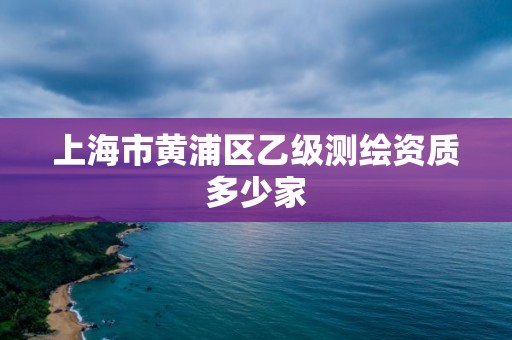 上海市黄浦区乙级测绘资质多少家